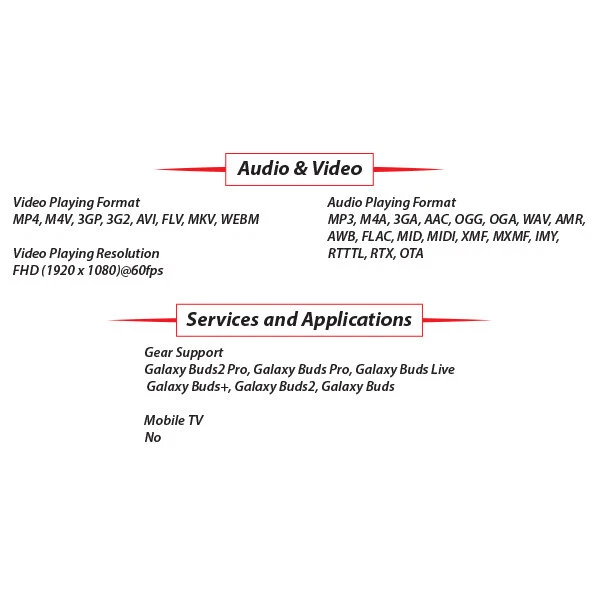 Audio & Video

Video Playing Format
MP4, M4V, 3GP, 3G2, AVI, FLV, MKV, WEBM

Video Playing Resolution
FHD (1920 x 1080)@60fps

Audio Playing Format
MP3, M4A, 3GA, AAC, OGG, OGA, WAV, AMR, AWB, FLAC, MID, MIDI, XMF, MXMF, IMY, RTTTL, RTX, OTA

Services and Applications

Gear Support
Galaxy Buds2 Pro, Galaxy Buds Pro, Galaxy Buds Live
Galaxy Buds+, Galaxy Buds2, Galaxy Buds

Mobile TV
No